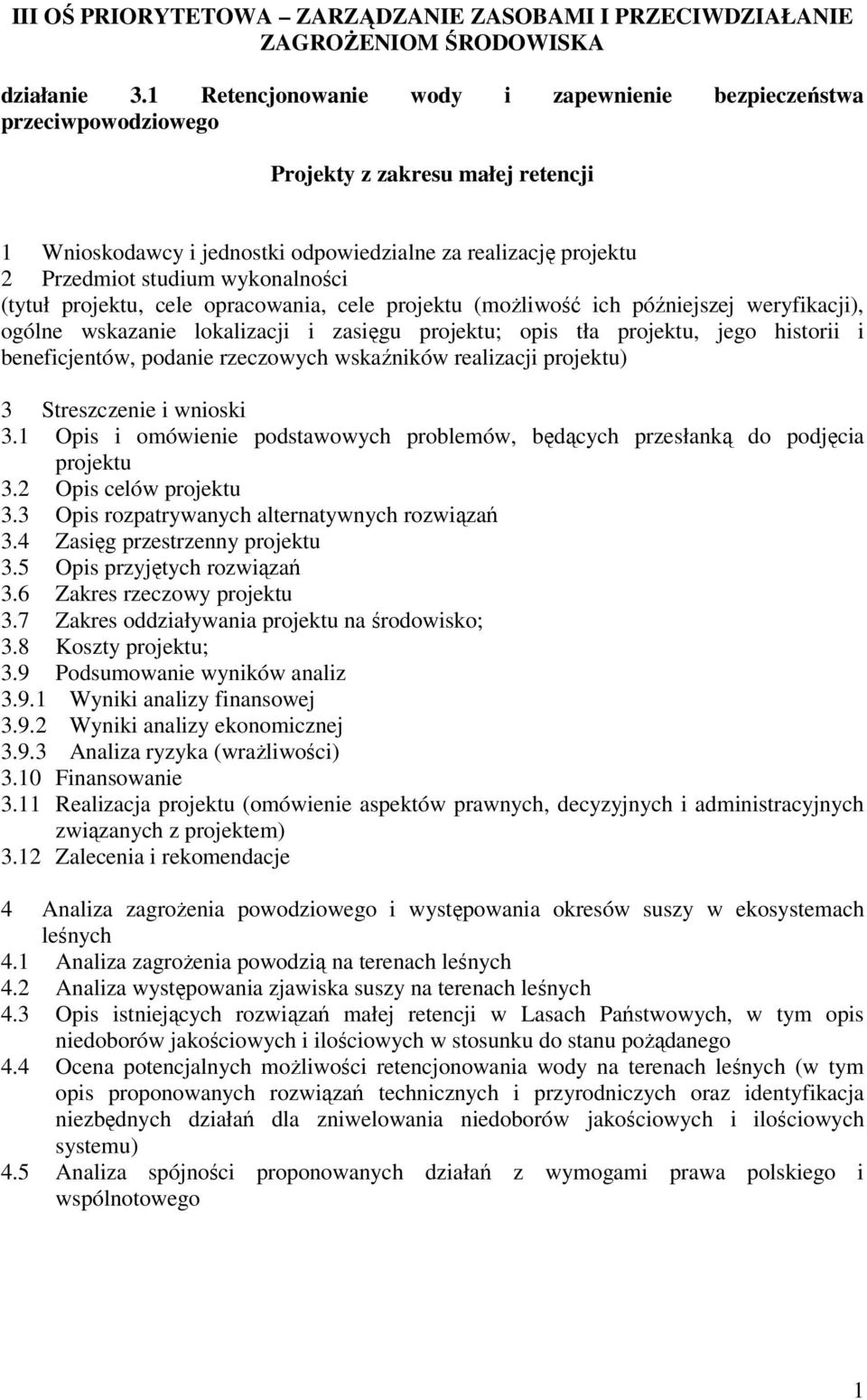 III OŚ PRIORYTETOWA – ZARZĄDZANIE ZASOBAMI I PRZECIWDZIAŁANIE ZAGROŻENIOM ŚRODOWISKA

działanie 3.1 Retencjonowanie wody i zapewnienie bezpieczeństwa przeciwpowodziowego

Projekty z zakresu małej retencji

1 Wnioskodawcy i jednostki odpowiedzialne za realizację projektu
2 Przedmiot studium wykonalności
(tytuł projektu, cele opracowania, cele projektu (możliwość ich późniejszej weryfikacji), ogólne wskazanie lokalizacji i zasięgu projektu; opis tła projektu, jego historii i beneficjentów, podanie rzeczowych wskaźników realizacji projektu)

3 Streszczenie i wnioski
3.1 Opis i omówienie podstawowych problemów, będących przesłanką do podjęcia projektu
3.2 Opis celów projektu
3.3 Opis rozpatrywanych alternatywnych rozwiązań
3.4 Zasięg przestrzenny projektu
3.5 Opis przyjętych rozwiązań
3.6 Zakres rzeczowy projektu
3.7 Zakres oddziaływania projektu na środowisko;
3.8 Koszty projektu;
3.9 Podsumowanie wyników analiz
3.9.1 Wyniki analizy finansowej
3.9.2 Wyniki analizy ekonomicznej
3.9.3 Analiza ryzyka (wrażliwości)
3.10 Finansowanie
3.11 Realizacja projektu (omówienie aspektów prawnych, decyzyjnych i administracyjnych związanych z projektem)
3.12 Zalecenia i rekomendacje

4 Analiza zagrożenia powodziowego i występowania okresów suszy w ekosystemach leśnych
4.1 Analiza zagrożenia powodzią na terenach leśnych
4.2 Analiza występowania zjawiska suszy na terenach leśnych
4.3 Opis istniejących rozwiązań małej retencji w Lasach Państwowych, w tym opis niedoborów jakościowych i ilościowych w stosunku do stanu pożądanego
4.4 Ocena potencjalnych możliwości retencjonowania wody na terenach leśnych (w tym opis proponowanych rozwiązań technicznych i przyrodniczych oraz identyfikacja niezbędnych działań dla zniwelowania niedoborów jakościowych i ilościowych systemu)
4.5 Analiza spójności proponowanych działań z wymogami prawa polskiego i wspólnotowego

1